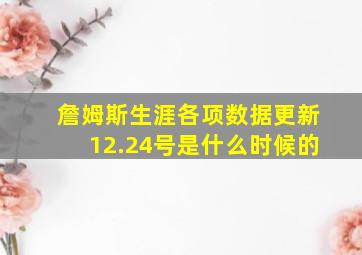 詹姆斯生涯各项数据更新12.24号是什么时候的